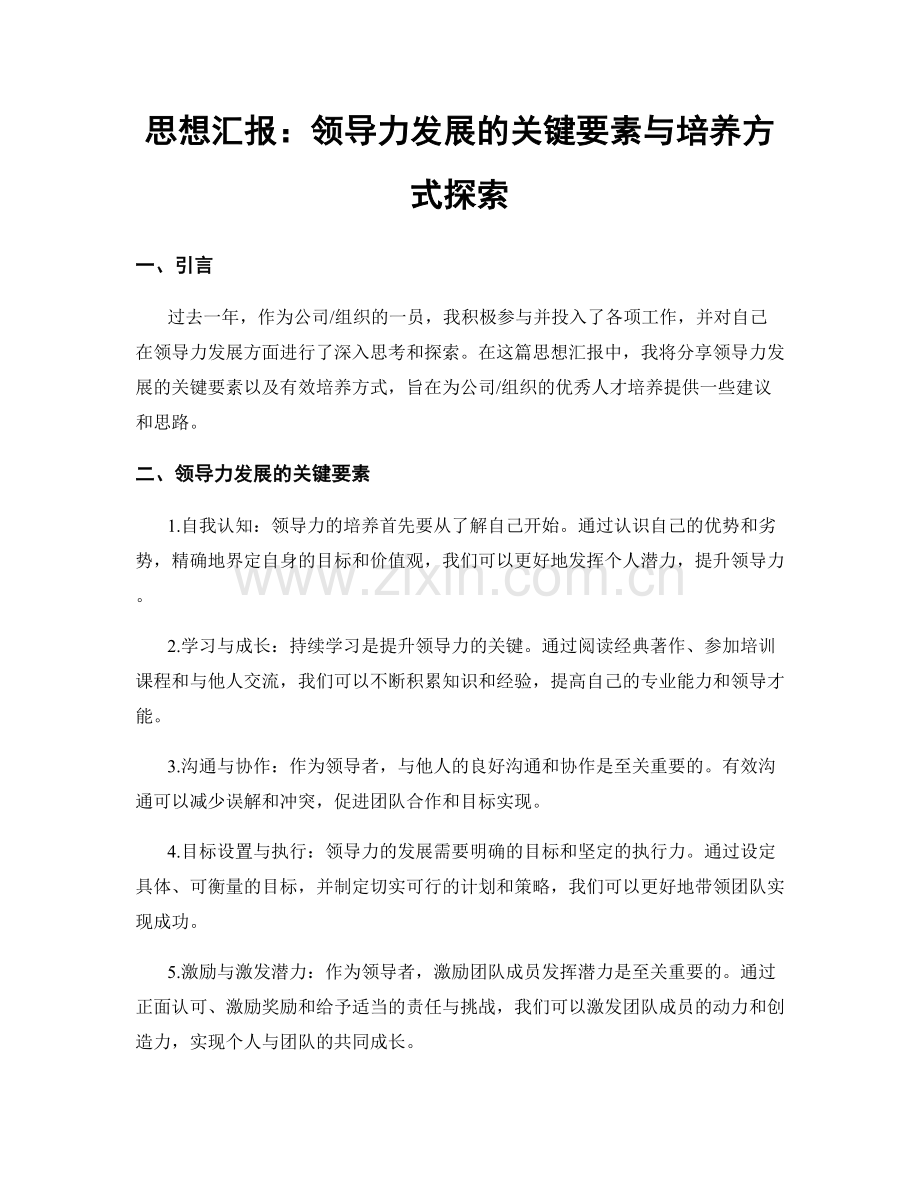 思想汇报：领导力发展的关键要素与培养方式探索

一、引言

过去一年，作为公司/组织的一员，我积极参与并投入了各项工作，并对自己在领导力发展方面进行了深入思考和探索。在这篇思想汇报中，我将分享领导力发展的关键要素以及有效培养方式，旨在为公司/组织的优秀人才培养提供一些建议和思路。

二、领导力发展的关键要素

1.自我认知：领导力的培养首先要从了解自己开始。通过认识自己的优势和劣势，精确地界定自身的目标和价值观，我们可以更好地发挥个人潜力，提升领导力。

2.学习与成长：持续学习是提升领导力的关键。通过阅读经典著作、参加培训课程和与他人交流，我们可以不断积累知识和经验，提高自己的专业能力和领导才能。

3.沟通与协作：作为领导者，与他人的良好沟通和协作是至关重要的。有效沟通可以减少误解和冲突，促进团队合作和目标实现。

4.目标设置与执行：领导力的发展需要明确的目标和坚定的执行力。通过设定具体、可衡量的目标，并制定切实可行的计划和策略，我们可以更好地带领团队实现成功。

5.激励与激发潜力：作为领导者，激励团队成员发挥潜力是至关重要的。通过正面认可、激励奖励和给予适当的责任与挑战，我们可以激发团队成员的动力和创造力，实现个人与团队的共同成长。

www.zixin.com.cn